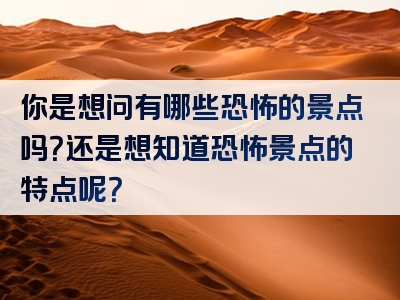 你是想问有哪些恐怖的景点吗?还是想知道恐怖景点的特点呢?